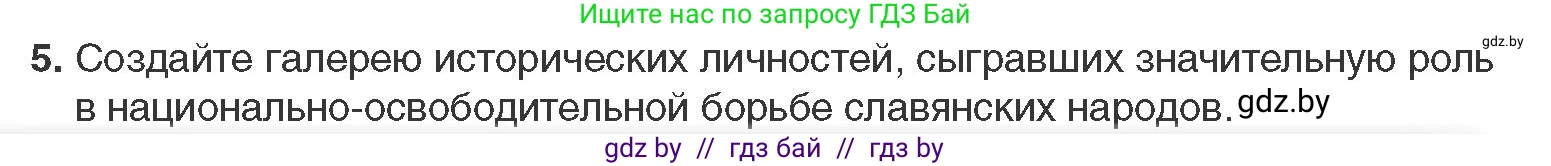 Ищите нас по запросу ГДЗ Бай

gdz.by

5. Создайте галерею исторических личностей, сыгравших значительную роль в национально-освободительной борьбе славянских народов. gdz.by

gdz by // гдз бай // гдз by